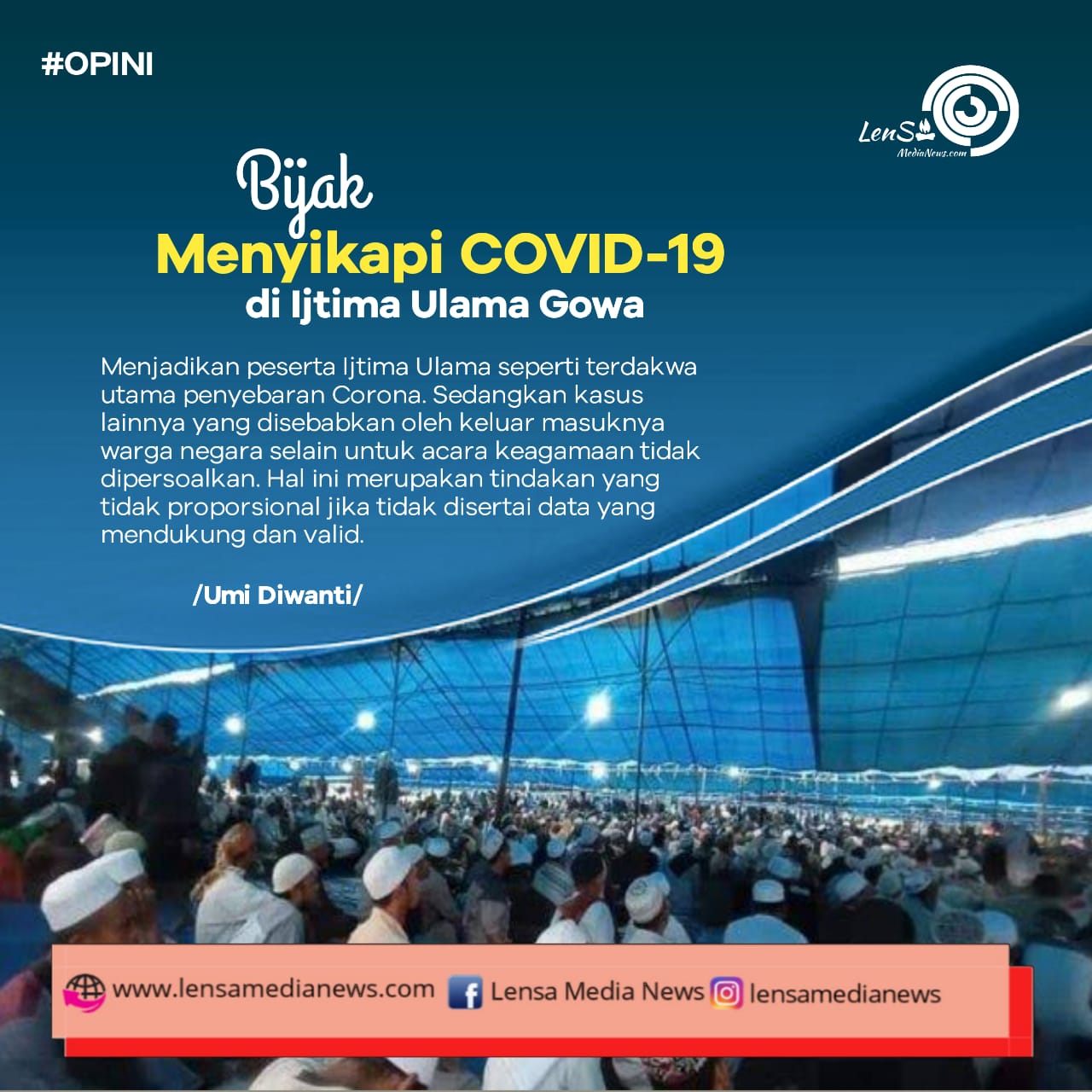 #OPINI

LenSa MediaNews.com

Bijak
Menyikapi COVID-19
di Ijtima Ulama Gowa

Menjadikan peserta Ijtima Ulama seperti terdakwa utama penyebaran Corona. Sedangkan kasus lainnya yang disebabkan oleh keluar masuknya warga negara selain untuk acara keagamaan tidak dipersoalkan. Hal ini merupakan tindakan yang tidak proporsional jika tidak disertai data yang mendukung dan valid.

/Umi Diwanti/

www.lensamedianews.com Lensa Media News lensamedianews